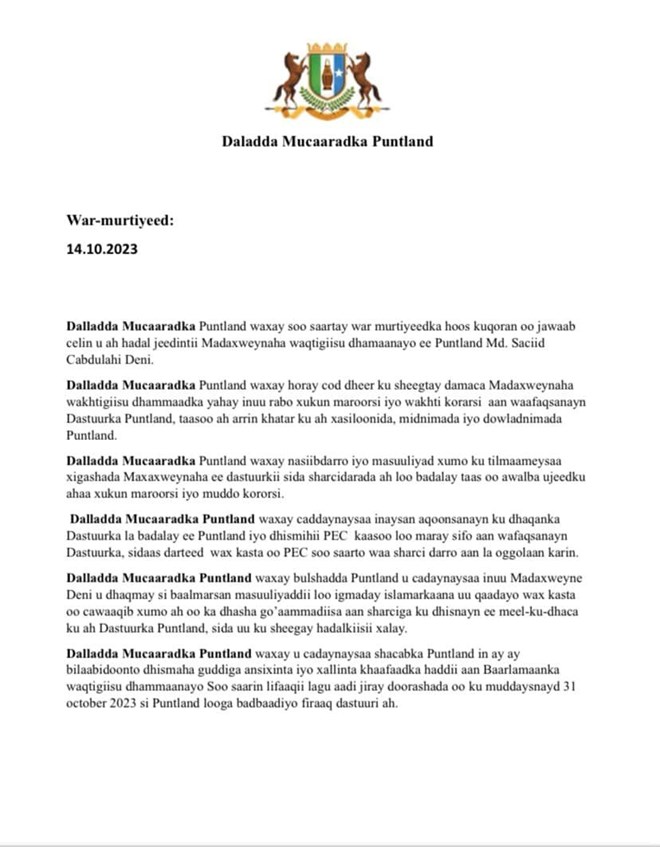 Daladda Mucaaradka Puntland

War-murtiyeed:

14.10.2023

Dalladda Mucaaradka Puntland waxay soo saartay war murtiyeedka hoos kuqoran oo jawaab celin u ah hadal jeedintii Madaxweynaha waqtigiisu dhamaanayo ee Puntland Md. Saciid Cabdulahi Deni.

Dalladda Mucaaradka Puntland waxay horay cod dheer ku sheegtay damaca Madaxweynaha wakhtigiisu dhammaadka yahay inuu rabo xukun maroorsi iyo wakhti korarsi aan waafaqsanayn Dastuurka Puntland, taasoo ah arrin khatar ku ah xasiloonida, midnimada iyo dowladnimada Puntland.

Dalladda Mucaaradka Puntland waxay nasiibdarro iyo masuuliyad xumo ku tilmaameysaa xigashada Maxaxweynaha ee dastuurkii sida sharcidarada ah loo badalay taas oo awalba ujeedku ahaa xukun maroorsi iyo muddo kororsi.

Dalladda Mucaaradka Puntland waxay caddaynaysaa inaysan aqoonsanayn ku dhaqanka Dastuurka la badalay ee Puntland iyo dhismihii PEC kaasoo loo maray sifo aan wafaqsanayn Dastuurka, sidaas darteed wax kasta oo PEC soo saarto waa sharci darro aan la oggolaan karin.

Dalladda Mucaaradka Puntland waxay bulshadda Puntland u cadaynaysaa inuu Madaxweyne Deni u dhaqmay si baalmarsan masuuliyaddii loo igmaday islamarkaana uu qaadayo wax kasta oo cawaaqib xumo ah oo ka dhasha go'aammadiisa aan sharciga ku dhisnayn ee meel-ku-dhaca ku ah Dastuurka Puntland, sida uu ku sheegay hadalkiisii xalay.

Dalladda Mucaaradka Puntland waxay u cadaynaysaa shacabka Puntland in ay ay bilaabidoonto dhismaha guddiga ansixinta iyo xallinta khaafaadka haddii aan Baarlamaanka waqtigiisu dhammaanayo Soo saarin lifaaqii lagu aadi jiray doorashada oo ku muddaysnayd 31 october 2023 si Puntland looga badbaadiyo firaaq dastuuri ah.